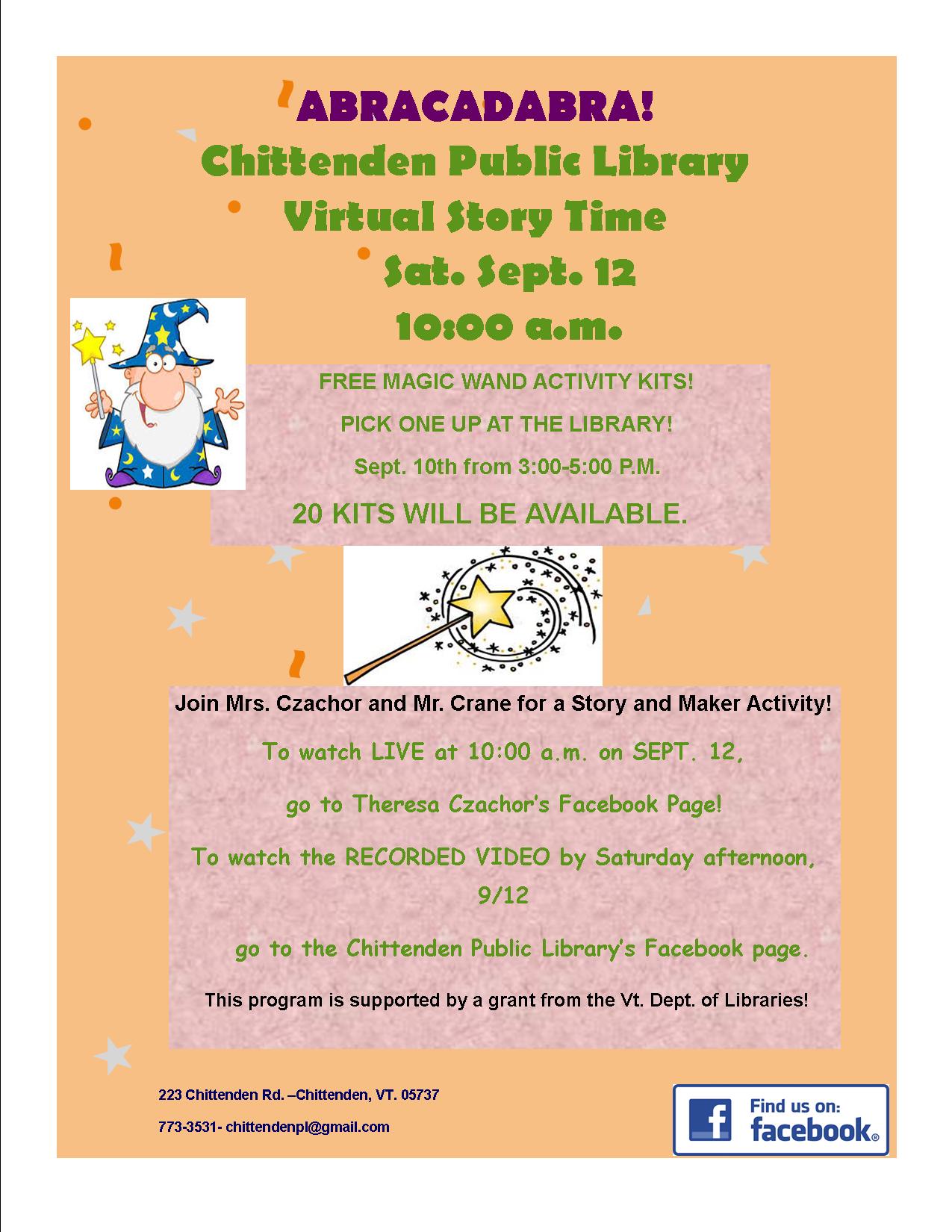 ABRACADABRA!

Chittenden Public Library

Virtual Story Time

Sat. Sept. 12

10:00 a.m.

FREE MAGIC WAND ACTIVITY KITS!

PICK ONE UP AT THE LIBRARY!

Sept. 10th from 3:00-5:00 P.M.

20 KITS WILL BE AVAILABLE.

Join Mrs. Czachor and Mr. Crane for a Story and Maker Activity!

To watch LIVE at 10:00 a.m. on SEPT. 12,

go to Theresa Czachor's Facebook Page!

To watch the RECORDED VIDEO by Saturday afternoon, 9/12

go to the Chittenden Public Library's Facebook page.

This program is supported by a grant from the Vt. Dept. of Libraries!

223 Chittenden Rd. –Chittenden, VT. 05737

773-3531- chittendenpl@gmail.com

Find us on: facebook®